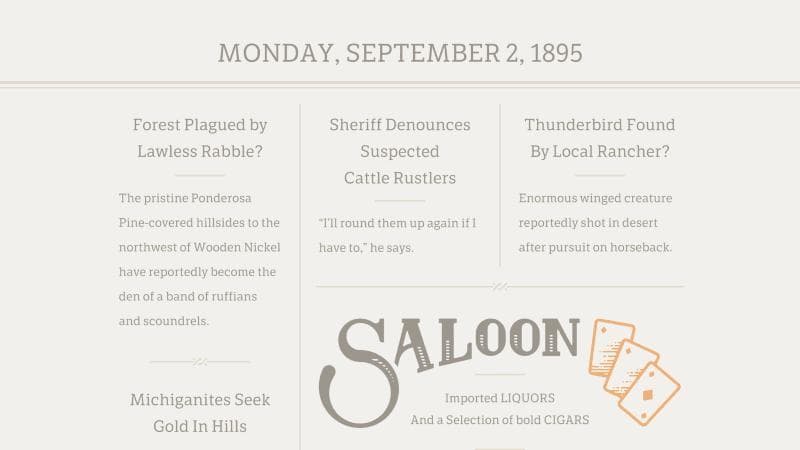 MONDAY, SEPTEMBER 2, 1895

Forest Plagued by Lawless Rabble?

The pristine Ponderosa Pine-covered hillsides to the northwest of Wooden Nickel have reportedly become the den of a band of ruffians and scoundrels.

Michiganites Seek Gold In Hills

Sheriff Denounces Suspected Cattle Rustlers

"I'll round them up again if I have to," he says.

Thunderbird Found By Local Rancher?

Enormous winged creature reportedly shot in desert after pursuit on horseback.

SALOON

Imported LIQUORS
And a Selection of bold CIGARS